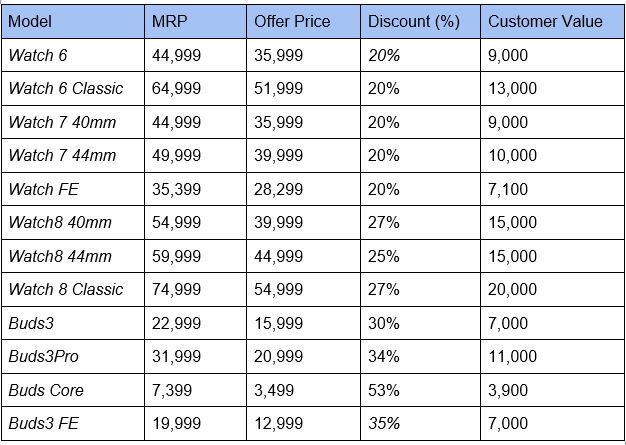 | Model | MRP | Offer Price | Discount (%) | Customer Value |
|---|---|---|---|---|
| Watch 6 | 44,999 | 35,999 | 20% | 9,000 |
| Watch 6 Classic | 64,999 | 51,999 | 20% | 13,000 |
| Watch 7 40mm | 44,999 | 35,999 | 20% | 9,000 |
| Watch 7 44mm | 49,999 | 39,999 | 20% | 10,000 |
| Watch FE | 35,399 | 28,299 | 20% | 7,100 |
| Watch8 40mm | 54,999 | 39,999 | 27% | 15,000 |
| Watch8 44mm | 59,999 | 44,999 | 25% | 15,000 |
| Watch 8 Classic | 74,999 | 54,999 | 27% | 20,000 |
| Buds3 | 22,999 | 15,999 | 30% | 7,000 |
| Buds3Pro | 31,999 | 20,999 | 34% | 11,000 |
| Buds Core | 7,399 | 3,499 | 53% | 3,900 |
| Buds3 FE | 19,999 | 12,999 | 35% | 7,000 |